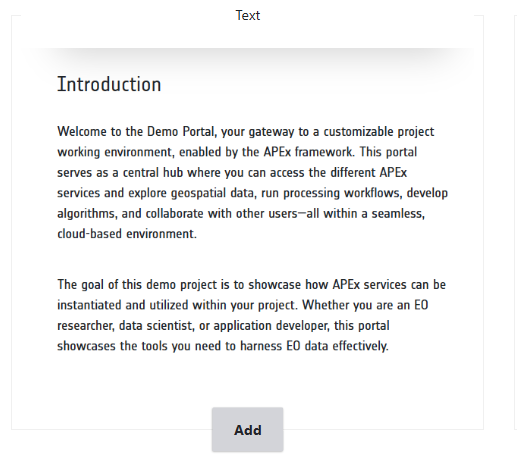 Text

Introduction

Welcome to the Demo Portal, your gateway to a customizable project working environment, enabled by the APEx framework. This portal serves as a central hub where you can access the different APEx services and explore geospatial data, run processing workflows, develop algorithms, and collaborate with other users—all within a seamless, cloud-based environment.

The goal of this demo project is to showcase how APEx services can be instantiated and utilized within your project. Whether you are an EO researcher, data scientist, or application developer, this portal showcases the tools you need to harness EO data effectively.

Add